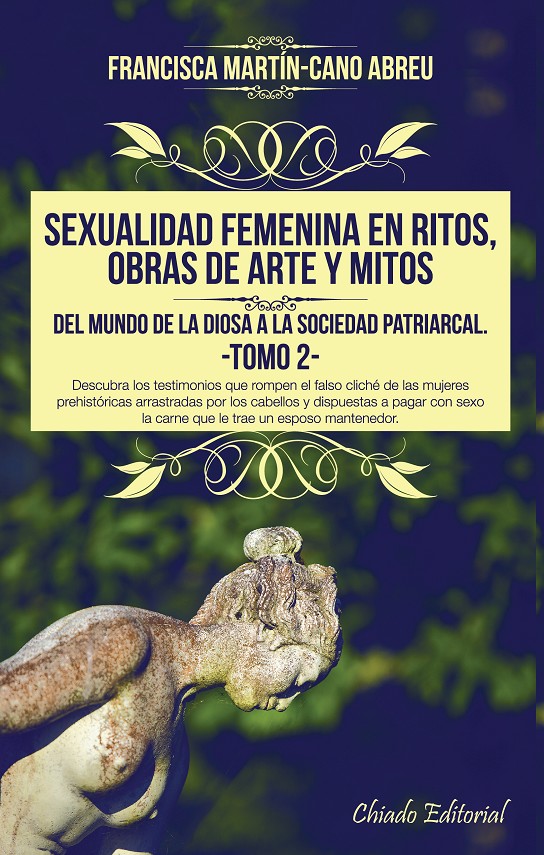 FRANCISCA MARTÍN-CANO ABREU

SEXUALIDAD FEMENINA EN RITOS, OBRAS DE ARTE Y MITOS

DEL MUNDO DE LA DIOSA A LA SOCIEDAD PATRIARCAL.
-TOMO 2-

Descubra los testimonios que rompen el falso cliché de las mujeres prehistóricas arrastradas por los cabellos y dispuestas a pagar con sexo la carne que le trae un esposo mantenedor.

Chiado Editorial